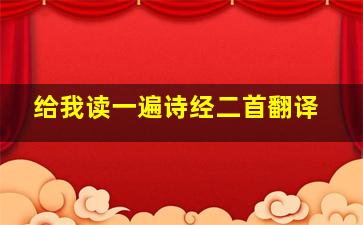 给我读一遍诗经二首翻译